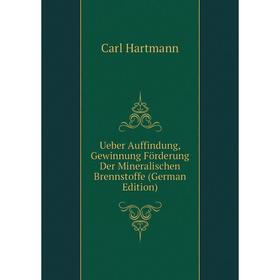 Carl Hartmann

Ueber Auffindung, Gewinnung Förderung Der Mineralischen Brennstoffe (German Edition)